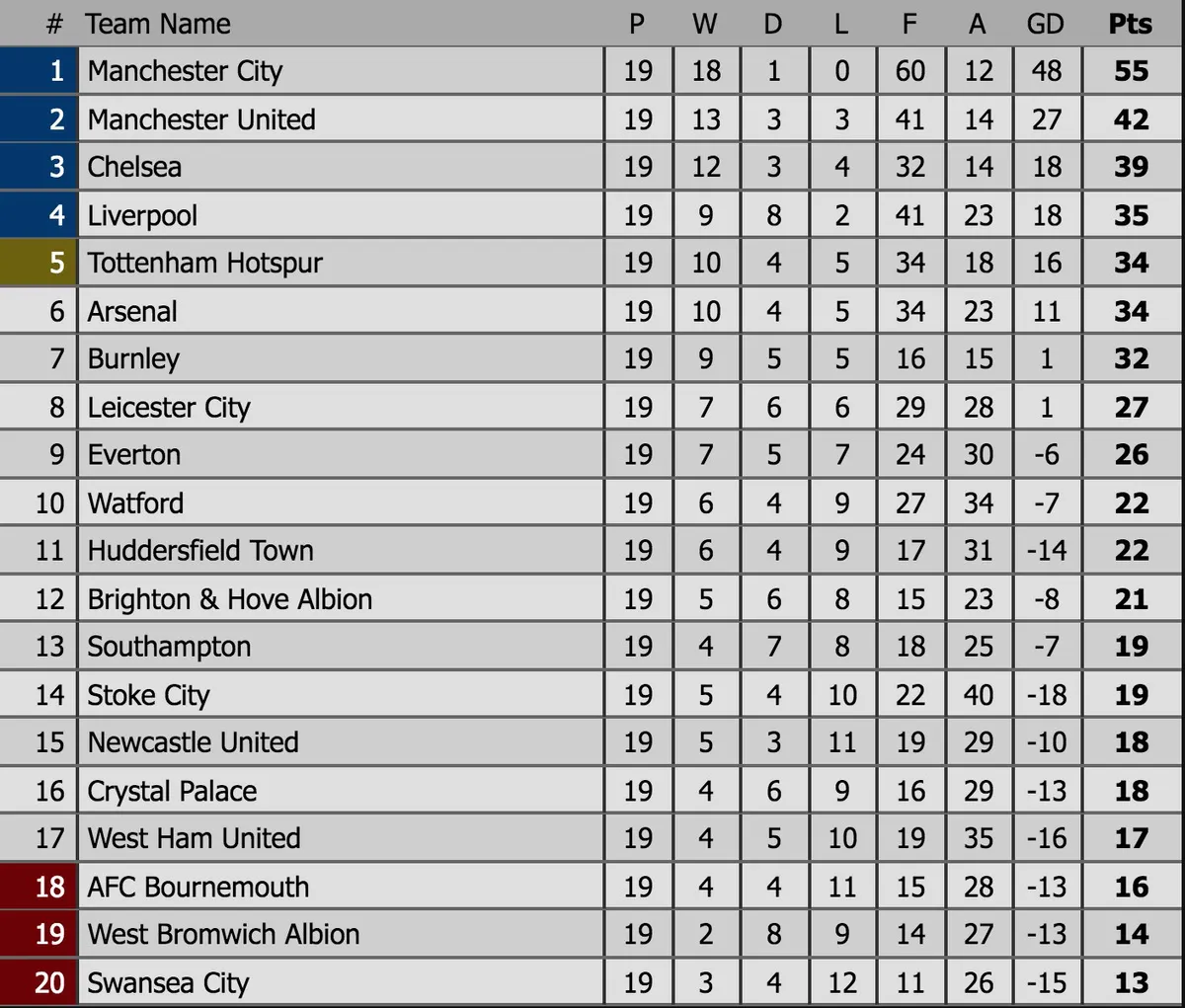 | # | Team Name | P | W | D | L | F | A | GD | Pts |
|---|---|---|---|---|---|---|---|---|---|
| 1 | Manchester City | 19 | 18 | 1 | 0 | 60 | 12 | 48 | 55 |
| 2 | Manchester United | 19 | 13 | 3 | 3 | 41 | 14 | 27 | 42 |
| 3 | Chelsea | 19 | 12 | 3 | 4 | 32 | 14 | 18 | 39 |
| 4 | Liverpool | 19 | 9 | 8 | 2 | 41 | 23 | 18 | 35 |
| 5 | Tottenham Hotspur | 19 | 10 | 4 | 5 | 34 | 18 | 16 | 34 |
| 6 | Arsenal | 19 | 10 | 4 | 5 | 34 | 23 | 11 | 34 |
| 7 | Burnley | 19 | 9 | 5 | 5 | 16 | 15 | 1 | 32 |
| 8 | Leicester City | 19 | 7 | 6 | 6 | 29 | 28 | 1 | 27 |
| 9 | Everton | 19 | 7 | 5 | 7 | 24 | 30 | -6 | 26 |
| 10 | Watford | 19 | 6 | 4 | 9 | 27 | 34 | -7 | 22 |
| 11 | Huddersfield Town | 19 | 6 | 4 | 9 | 17 | 31 | -14 | 22 |
| 12 | Brighton & Hove Albion | 19 | 5 | 6 | 8 | 15 | 23 | -8 | 21 |
| 13 | Southampton | 19 | 4 | 7 | 8 | 18 | 25 | -7 | 19 |
| 14 | Stoke City | 19 | 5 | 4 | 10 | 22 | 40 | -18 | 19 |
| 15 | Newcastle United | 19 | 5 | 3 | 11 | 19 | 29 | -10 | 18 |
| 16 | Crystal Palace | 19 | 4 | 6 | 9 | 16 | 29 | -13 | 18 |
| 17 | West Ham United | 19 | 4 | 5 | 10 | 19 | 35 | -16 | 17 |
| 18 | AFC Bournemouth | 19 | 4 | 4 | 11 | 15 | 28 | -13 | 16 |
| 19 | West Bromwich Albion | 19 | 2 | 8 | 9 | 14 | 27 | -13 | 14 |
| 20 | Swansea City | 19 | 3 | 4 | 12 | 11 | 26 | -15 | 13 |